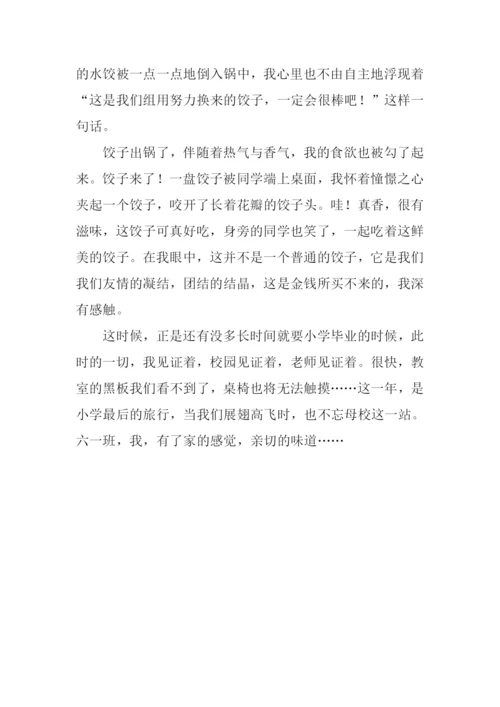 的水饺被一点一点地倒入锅中，我心里也不由自主地浮现着“这是我们组用努力换来的饺子，一定会很棒吧！”这样一句话。

饺子出锅了，伴随着热气与香气，我的食欲也被勾了起来。饺子来了！一盘饺子被同学端上桌面，我怀着憧憬之心夹起一个饺子，咬开了长着花瓣的饺子头。哇！真香，很有滋味，这饺子可真好吃，身旁的同学也笑了，一起吃着这鲜美的饺子。在我眼中，这并不是一个普通的饺子，它是我们我们友情的凝结，团结的结晶，这是金钱所买不来的，我深有感触。

这时候，正是还有没多长时间就要小学毕业的时候，此时的一切，我见证着，校园见证着，老师见证着。很快，教室的黑板我们看不到了，桌椅也将无法触摸……这一年，是小学最后的旅行，当我们展翅高飞时，也不忘母校这一站。六一班，我，有了家的感觉，亲切的味道……